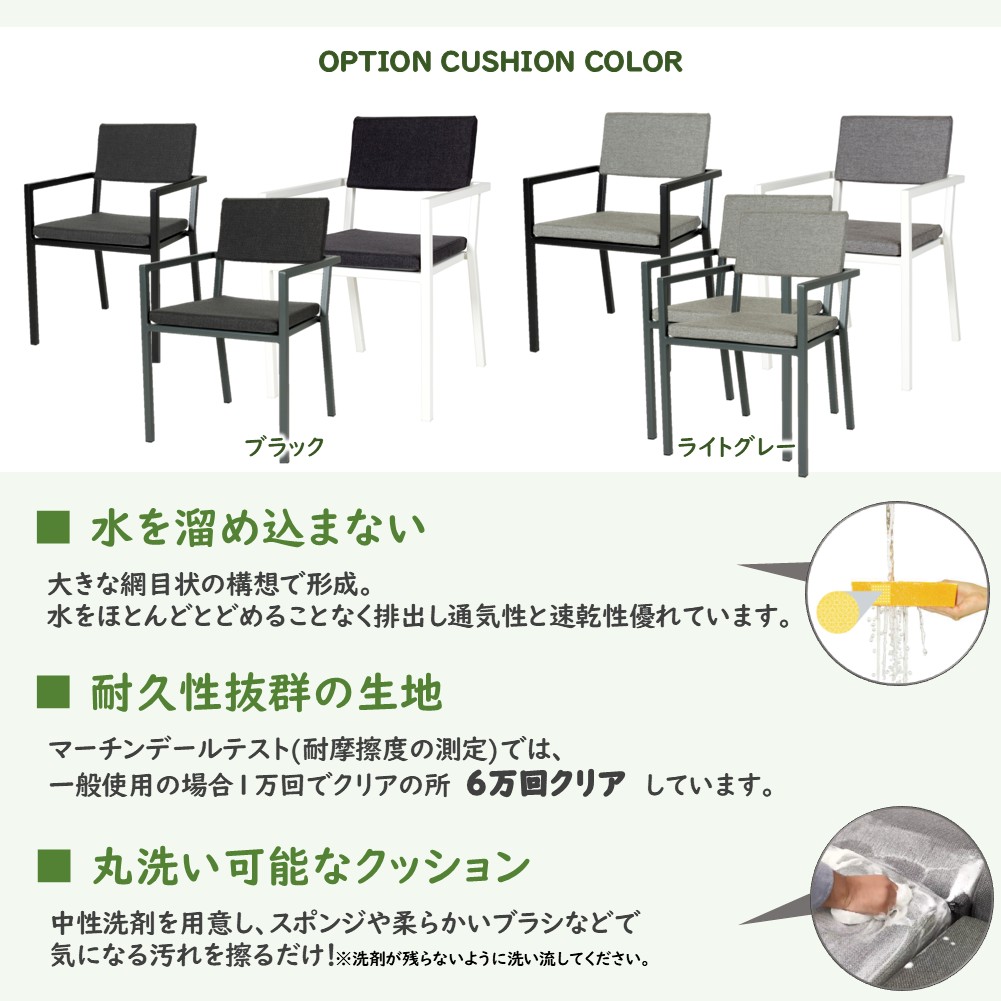 OPTION CUSHION COLOR

ブラック

ライトグレー

■ 水を溜め込まない

大きな網目状の構想で形成。
水をほとんどとどめることなく排出し通気性と速乾性優れています。

■ 耐久性抜群の生地

マーチンデールテスト(耐摩擦度の測定)では、
一般使用の場合1万回でクリアの所 6万回クリア しています。

■ 丸洗い可能なクッション

中性洗剤を用意し、スポンジや柔らかいブラシなどで
気になる汚れを擦るだけ!※洗剤が残らないように洗い流してください。